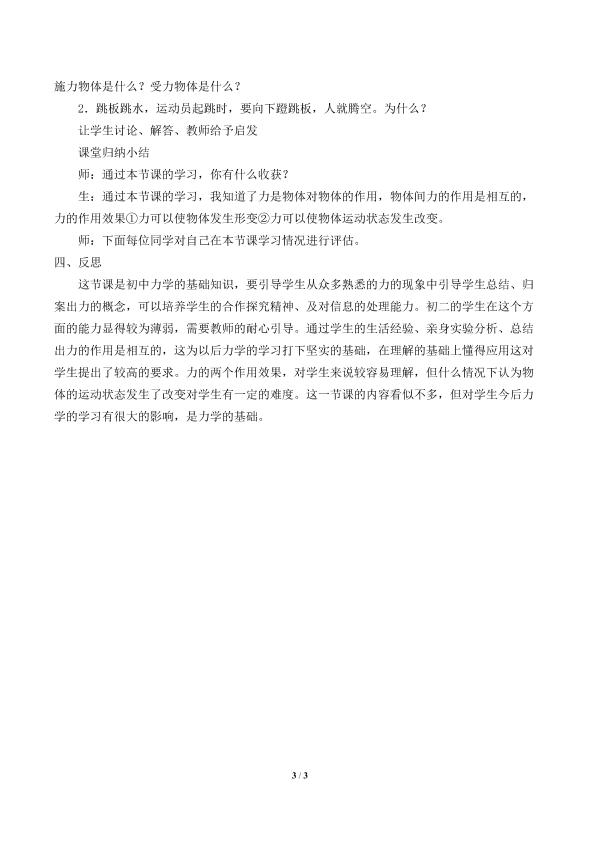 施力物体是什么？受力物体是什么？

2．跳板跳水，运动员起跳时，要向下蹬跳板，人就腾空。为什么？

让学生讨论、解答、教师给予启发

课堂归纳小结

师：通过本节课的学习，你有什么收获？

生：通过本节课的学习，我知道了力是物体对物体的作用，物体间力的作用是相互的，力的作用效果①力可以使物体发生形变②力可以使物体运动状态发生改变。

师：下面每位同学对自己在本节课学习情况进行评估。

四、反思

这节课是初中力学的基础知识，要引导学生从众多熟悉的力的现象中引导学生总结、归案出力的概念，可以培养学生的合作探究精神、及对信息的处理能力。初二的学生在这个方面的能力显得较为薄弱，需要教师的耐心引导。通过学生的生活经验、亲身实验分析、总结出力的作用是相互的，这为以后力学的学习打下坚实的基础，在理解的基础上懂得应用这对学生提出了较高的要求。力的两个作用效果，对学生来说较容易理解，但什么情况下认为物体的运动状态发生了改变对学生有一定的难度。这一节课的内容看似不多，但对学生今后力学的学习有很大的影响，是力学的基础。

3 / 3